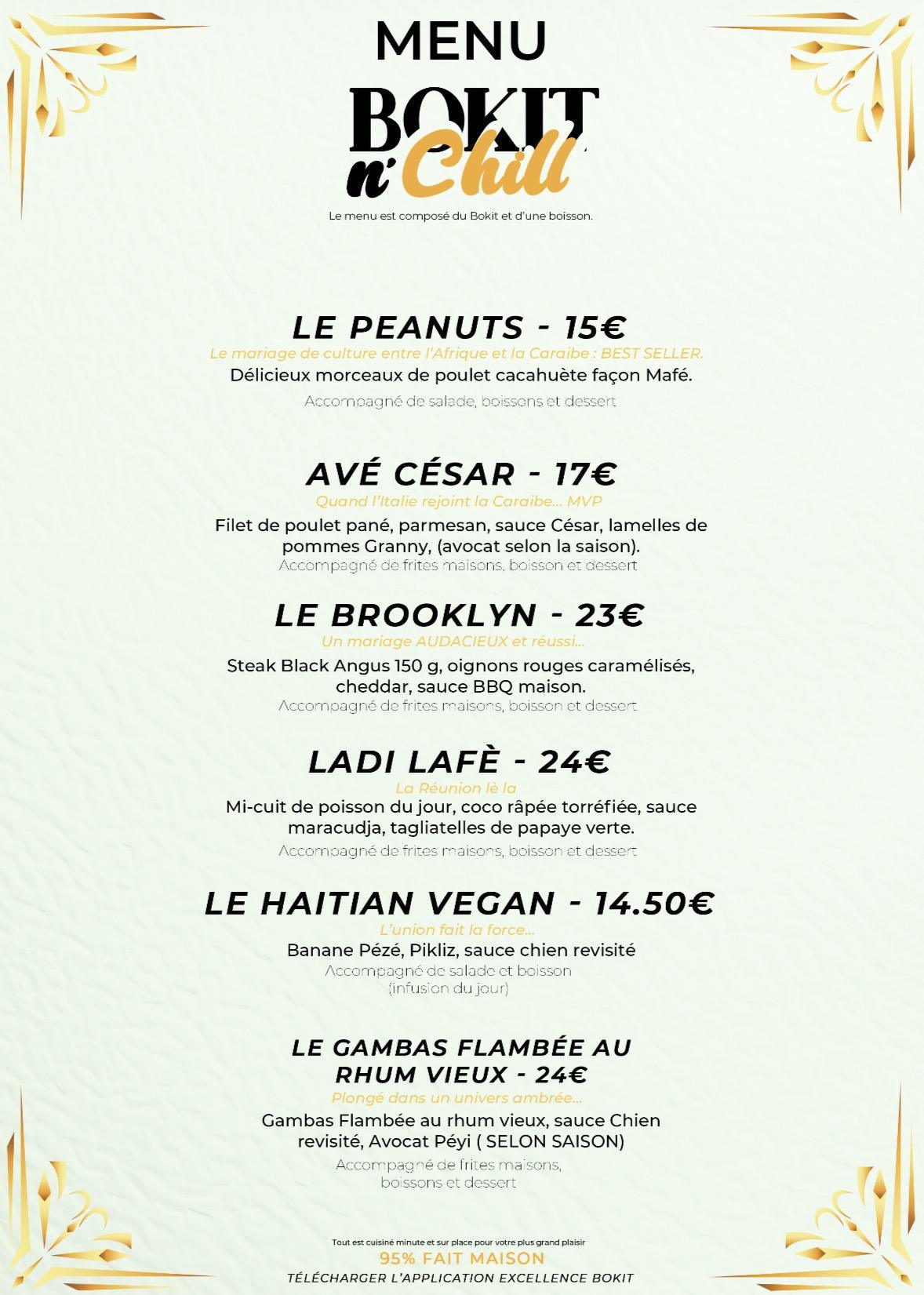 MENU

BOKIT n'Chill

Le menu est composé du Bokit et d'une boisson.

LE PEANUTS - 15€

Le mariage de culture entre l'Afrique et la Caraibe : BEST SELLER.

Délicieux morceaux de poulet cacahuète façon Mafé.

Accompagné de salade, boissons et dessert

AVÉ CÉSAR - 17€

Quand l'Italie rejoint la Caraibe... MVP

Filet de poulet pané, parmesan, sauce César, lamelles de pommes Granny, (avocat selon la saison).

Accompagné de frites maisons, boisson et dessert

LE BROOKLYN - 23€

Un mariage AUDACIEUX et réussi...

Steak Black Angus 150 g, oignons rouges caramélisés, cheddar, sauce BBQ maison.

Accompagné de frites maisons, boisson et dessert

LADI LAFÈ - 24€

La Réunion lè la

Mi-cuit de poisson du jour, coco râpée torréfiée, sauce maracudja, tagliatelles de papaye verte.

Accompagné de frites maisons, boisson et dessert

LE HAITIAN VEGAN - 14.50€

L'union fait la force...

Banane Pézé, Pikliz, sauce chien revisité

Accompagné de salade et boisson (infusion du jour)

LE GAMBAS FLAMBÉE AU RHUM VIEUX - 24€

Plongé dans un univers ambrée...

Gambas Flambée au rhum vieux, sauce Chien revisité, Avocat Péyi ( SELON SAISON)

Accompagné de frites maisons, boissons et dessert

Tout est cuisiné minute et sur place pour votre plus grand plaisir

95% FAIT MAISON

TÉLÉCHARGER L'APPLICATION EXCELLENCE BOKIT